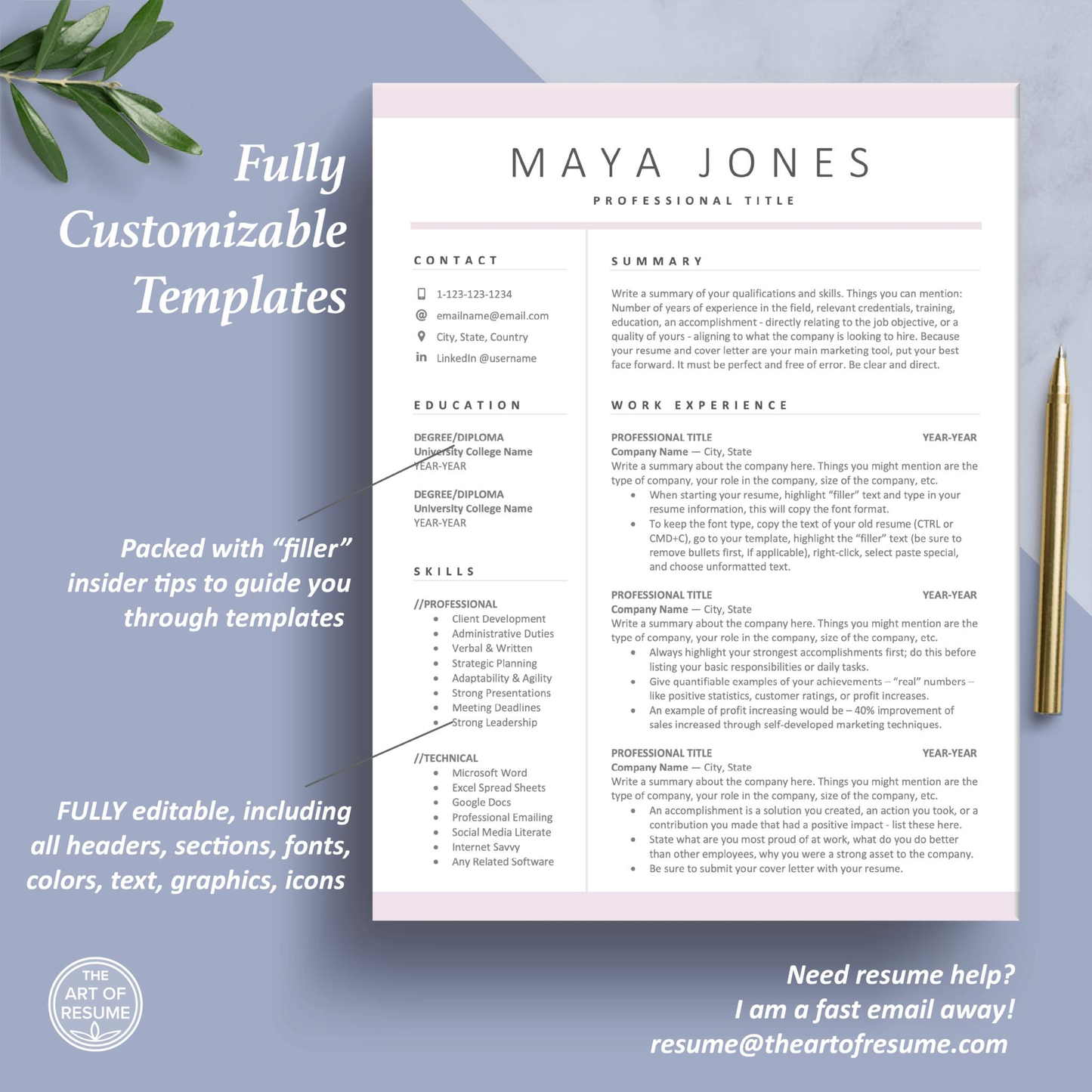 Fully Customizable Templates

Packed with “filler” insider tips to guide you through templates

FULLY editable, including all headers, sections, fonts, colors, text, graphics, icons

THE ART OF RESUME

MAYA JONES

PROFESSIONAL TITLE

CONTACT

1-123-123-1234

emailname@email.com

City, State, Country

LinkedIn @username

EDUCATION

DEGREE/DIPLOMA
University College Name
YEAR-YEAR

DEGREE/DIPLOMA
University College Name
YEAR-YEAR

SKILLS

//PROFESSIONAL
- Client Development
- Administrative Duties
- Verbal & Written
- Strategic Planning
- Adaptability & Agility
- Strong Presentations
- Meeting Deadlines
- Strong Leadership

//TECHNICAL
- Microsoft Word
- Excel Spread Sheets
- Google Docs
- Professional Emailing
- Social Media Literate
- Internet Savvy
- Any Related Software

SUMMARY

Write a summary of your qualifications and skills. Things you can mention: Number of years of experience in the field, relevant credentials, training, education, an accomplishment - directly relating to the job objective, or a quality of yours - aligning to what the company is looking to hire. Because your resume and cover letter are your main marketing tool, put your best face forward. It must be perfect and free of error. Be clear and direct.

WORK EXPERIENCE

PROFESSIONAL TITLE YEAR-YEAR
Company Name — City, State
Write a summary about the company here. Things you might mention are the type of company, your role in the company, size of the company, etc.
- When starting your resume, highlight “filler” text and type in your resume information, this will copy the font format.
- To keep the font type, copy the text of your old resume (CTRL or CMD+C), go to your template, highlight the “filler” text (be sure to remove bullets first, if applicable), right-click, select paste special, and choose unformatted text.

PROFESSIONAL TITLE YEAR-YEAR
Company Name — City, State
Write a summary about the company here. Things you might mention are the type of company, your role in the company, size of the company, etc.
- Always highlight your strongest accomplishments first; do this before listing your basic responsibilities or daily tasks.
- Give quantifiable examples of your achievements – “real” numbers – like positive statistics, customer ratings, or profit increases.
- An example of profit increasing would be – 40% improvement of sales increased through self-developed marketing techniques.

PROFESSIONAL TITLE YEAR-YEAR
Company Name — City, State
Write a summary about the company here. Things you might mention are the type of company, your role in the company, size of the company, etc.
- An accomplishment is a solution you created, an action you took, or a contribution you made that had a positive impact - list these here.
- State what are you most proud of at work, what do you do better than other employees, why you were a strong asset to the company.
- Be sure to submit your cover letter with your resume.

Need resume help?
I am a fast email away!
resume@theartofresume.com